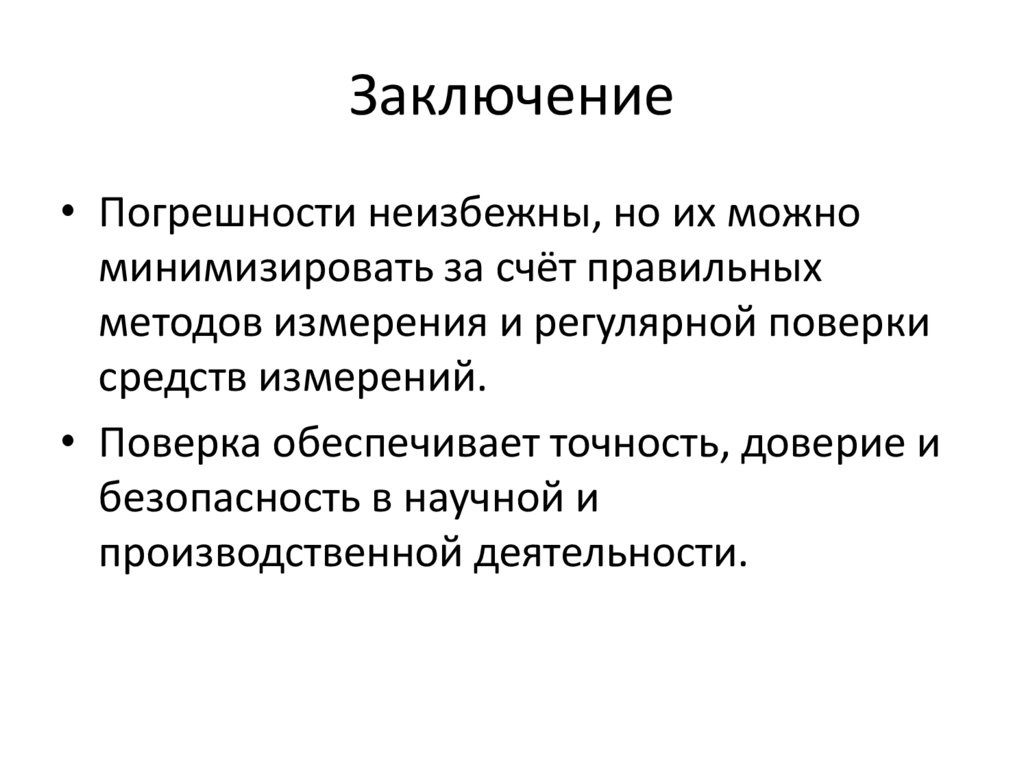 Заключение

• Погрешности неизбежны, но их можно минимизировать за счёт правильных методов измерения и регулярной поверки средств измерений.

• Поверка обеспечивает точность, доверие и безопасность в научной и производственной деятельности.